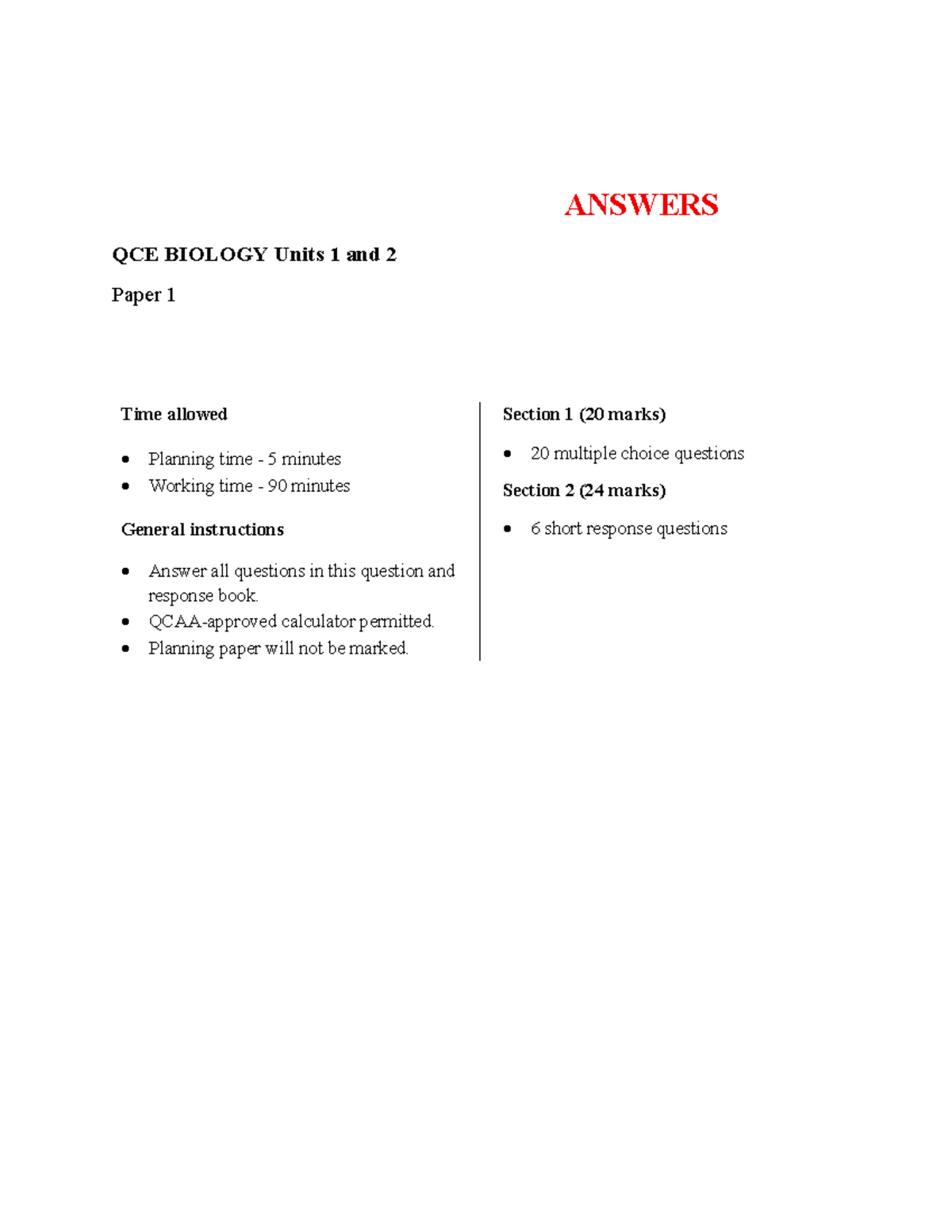 ANSWERS

QCE BIOLOGY Units 1 and 2

Paper 1

Time allowed

• Planning time - 5 minutes
• Working time - 90 minutes

General instructions

• Answer all questions in this question and response book.
• QCAA-approved calculator permitted.
• Planning paper will not be marked.

Section 1 (20 marks)

• 20 multiple choice questions

Section 2 (24 marks)

• 6 short response questions